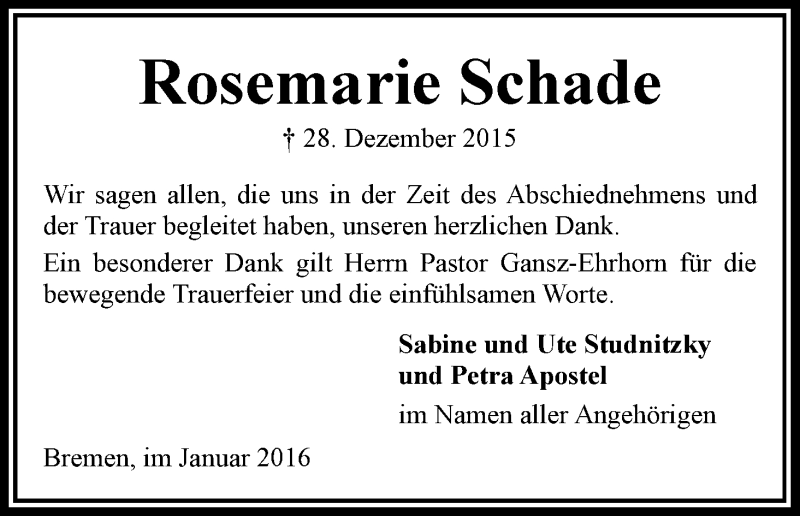 Rosemarie Schade

† 28. Dezember 2015

Wir sagen allen, die uns in der Zeit des Abschiednehmens und der Trauer begleitet haben, unseren herzlichen Dank.

Ein besonderer Dank gilt Herrn Pastor Gansz-Ehrhorn für die bewegende Trauerfeier und die einfühlsamen Worte.

Sabine und Ute Studnitzky
und Petra Apostel

im Namen aller Angehörigen

Bremen, im Januar 2016